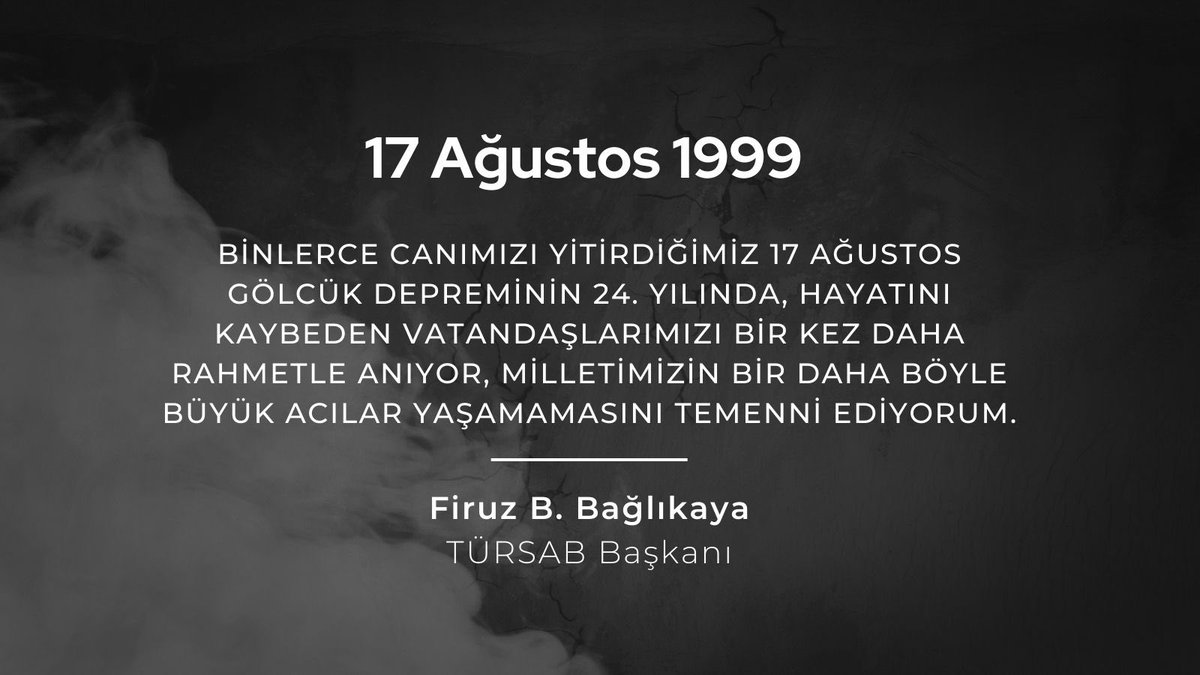 17 Ağustos 1999

BİNLERCE CANIMIZI YİTİRDİĞİMİZ 17 AĞUSTOS GÖLCÜK DEPREMİNİN 24. YILINDA, HAYATINI KAYBEDEN VATANDAŞLARIMIZI BİR KEZ DAHA RAHMETLE ANIYOR, MİLLETİMİZİN BİR DAHA BÖYLE BÜYÜK ACILAR YAŞAMAMASINI TEMENNİ EDİYORUM.

Firuz B. Bağlıkaya
TÜRSAB Başkanı